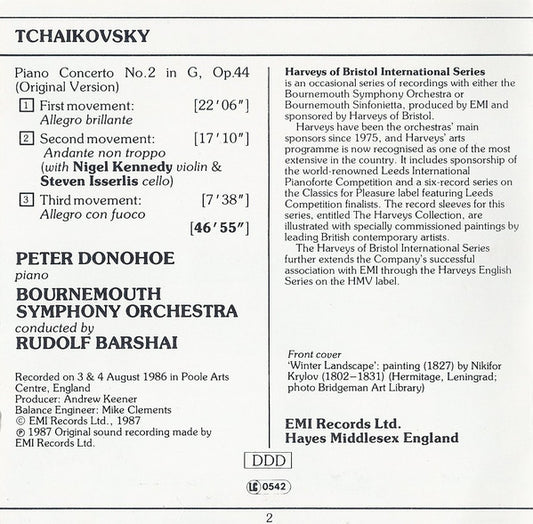 TCHAIKOVSKY

Piano Concerto No.2 in G, Op.44 (Original Version)

1 First movement: [22′06″]
Allegro brillante

2 Second movement: [17′10″]
Andante non troppo
(with Nigel Kennedy violin & Steven Isserlis cello)

3 Third movement: [7′38″]
Allegro con fuoco

[46′55″]

PETER DONOHOE
piano
BOURNEMOUTH SYMPHONY ORCHESTRA
conducted by
RUDOLF BARSHAI

Recorded on 3 & 4 August 1986 in Poole Arts Centre, England
Producer: Andrew Keener
Balance Engineer: Mike Clements
© EMI Records Ltd., 1987
℗ 1987 Original sound recording made by EMI Records Ltd.

Harveys of Bristol International Series is an occasional series of recordings with either the Bournemouth Symphony Orchestra or Bournemouth Sinfonietta, produced by EMI and sponsored by Harveys of Bristol.

Harveys have been the orchestras' main sponsors since 1975, and Harveys' arts programme is now recognised as one of the most extensive in the country. It includes sponsorship of the world-renowned Leeds International Pianoforte Competition and a six-record series on the Classics for Pleasure label featuring Leeds Competition finalists. The record sleeves for this series, entitled The Harveys Collection, are illustrated with specially commissioned paintings by leading British contemporary artists.

The Harveys of Bristol International Series further extends the Company's successful association with EMI through the Harveys English Series on the HMV label.

Front cover
'Winter Landscape': painting (1827) by Nikifor Krylov (1802–1831) (Hermitage, Leningrad; photo Bridgeman Art Library)

EMI Records Ltd.
Hayes Middlesex England

DDD

LC 0542

2